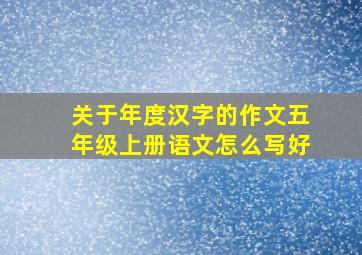 关于年度汉字的作文五年级上册语文怎么写好